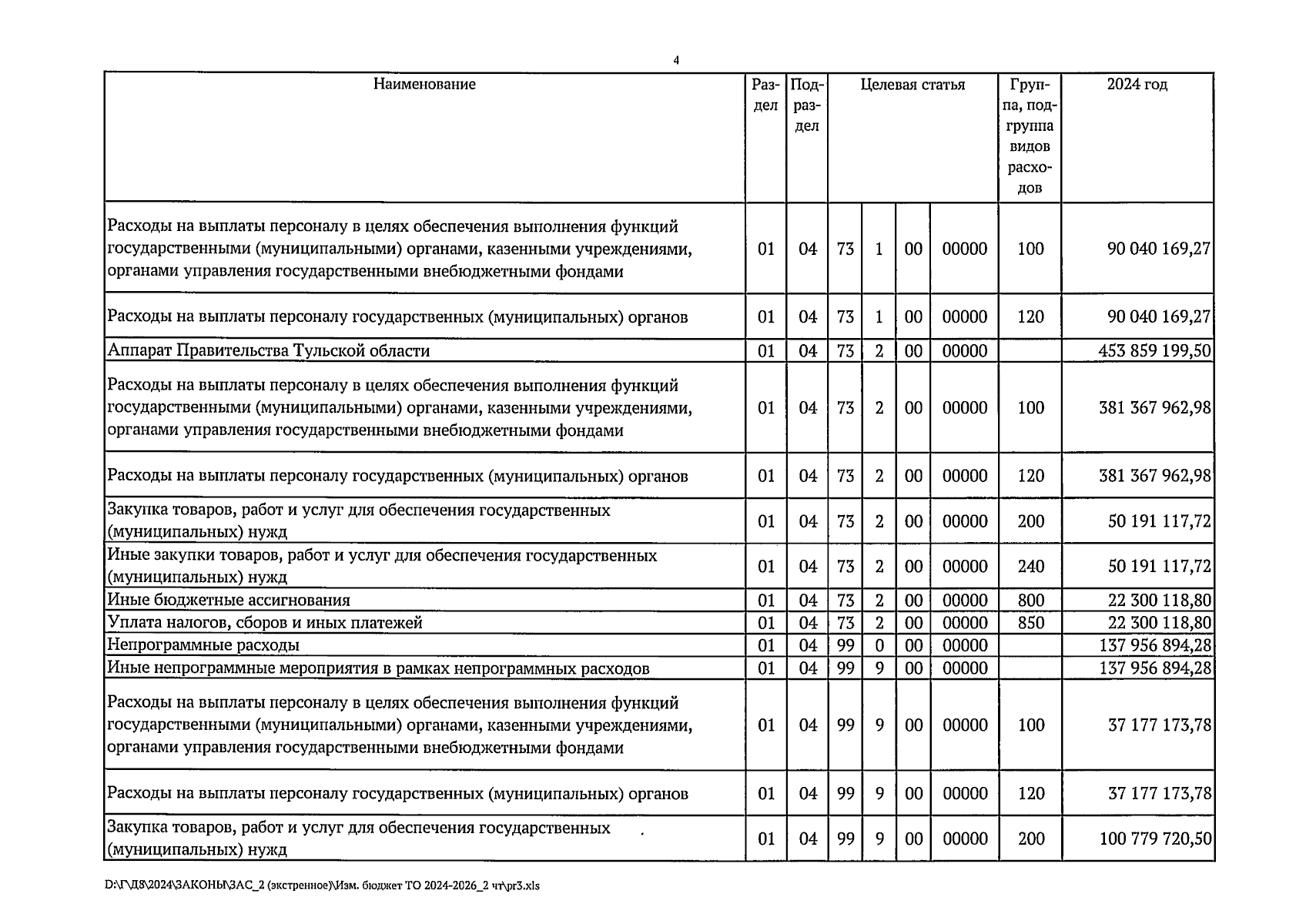 4

| Наименование | Раздел | Подраздел | Целевая статья | | | | Группа, подгруппа видов расходов | 2024 год |
|---|---|---|---|---|---|---|---|---|
| Расходы на выплаты персоналу в целях обеспечения выполнения функций государственными (муниципальными) органами, казенными учреждениями, органами управления государственными внебюджетными фондами | 01 | 04 | 73 | 1 | 00 | 00000 | 100 | 90 040 169,27 |
| Расходы на выплаты персоналу государственных (муниципальных) органов | 01 | 04 | 73 | 1 | 00 | 00000 | 120 | 90 040 169,27 |
| Аппарат Правительства Тульской области | 01 | 04 | 73 | 2 | 00 | 00000 | | 453 859 199,50 |
| Расходы на выплаты персоналу в целях обеспечения выполнения функций государственными (муниципальными) органами, казенными учреждениями, органами управления государственными внебюджетными фондами | 01 | 04 | 73 | 2 | 00 | 00000 | 100 | 381 367 962,98 |
| Расходы на выплаты персоналу государственных (муниципальных) органов | 01 | 04 | 73 | 2 | 00 | 00000 | 120 | 381 367 962,98 |
| Закупка товаров, работ и услуг для обеспечения государственных (муниципальных) нужд | 01 | 04 | 73 | 2 | 00 | 00000 | 200 | 50 191 117,72 |
| Иные закупки товаров, работ и услуг для обеспечения государственных (муниципальных) нужд | 01 | 04 | 73 | 2 | 00 | 00000 | 240 | 50 191 117,72 |
| Иные бюджетные ассигнования | 01 | 04 | 73 | 2 | 00 | 00000 | 800 | 22 300 118,80 |
| Уплата налогов, сборов и иных платежей | 01 | 04 | 73 | 2 | 00 | 00000 | 850 | 22 300 118,80 |
| Непрограммные расходы | 01 | 04 | 99 | 0 | 00 | 00000 | | 137 956 894,28 |
| Иные непрограммные мероприятия в рамках непрограммных расходов | 01 | 04 | 99 | 9 | 00 | 00000 | | 137 956 894,28 |
| Расходы на выплаты персоналу в целях обеспечения выполнения функций государственными (муниципальными) органами, казенными учреждениями, органами управления государственными внебюджетными фондами | 01 | 04 | 99 | 9 | 00 | 00000 | 100 | 37 177 173,78 |
| Расходы на выплаты персоналу государственных (муниципальных) органов | 01 | 04 | 99 | 9 | 00 | 00000 | 120 | 37 177 173,78 |
| Закупка товаров, работ и услуг для обеспечения государственных (муниципальных) нужд | 01 | 04 | 99 | 9 | 00 | 00000 | 200 | 100 779 720,50 |

D:\Г\Д8\2024\ЗАКОНЫ\ЗАС_2 (экстренное)\Изм. бюджет ТО 2024-2026_2 чт\pr3.xls